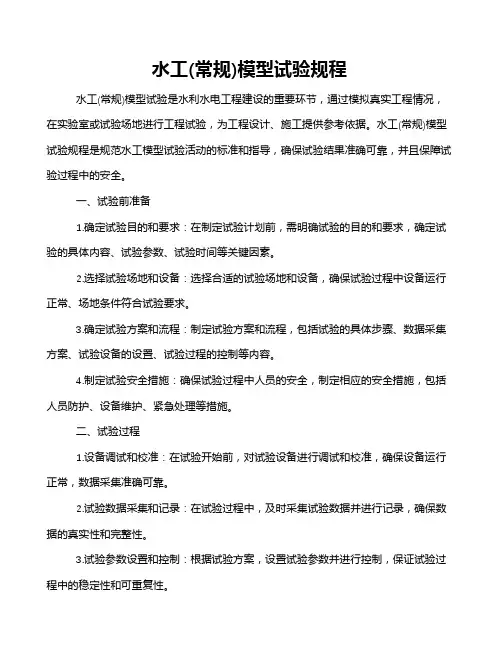 水工(常规)模型试验规程

水工(常规)模型试验是水利水电工程建设的重要环节，通过模拟真实工程情况，在实验室或试验场地进行工程试验，为工程设计、施工提供参考依据。水工(常规)模型试验规程是规范水工模型试验活动的标准和指导，确保试验结果准确可靠，并且保障试验过程中的安全。

一、试验前准备

1.确定试验目的和要求：在制定试验计划前，需明确试验的目的和要求，确定试验的具体内容、试验参数、试验时间等关键因素。

2.选择试验场地和设备：选择合适的试验场地和设备，确保试验过程中设备运行正常、场地条件符合试验要求。

3.确定试验方案和流程：制定试验方案和流程，包括试验的具体步骤、数据采集方案、试验设备的设置、试验过程的控制等内容。

4.制定试验安全措施：确保试验过程中人员的安全，制定相应的安全措施，包括人员防护、设备维护、紧急处理等措施。

二、试验过程

1.设备调试和校准：在试验开始前，对试验设备进行调试和校准，确保设备运行正常，数据采集准确可靠。

2.试验数据采集和记录：在试验过程中，及时采集试验数据并进行记录，确保数据的真实性和完整性。

3.试验参数设置和控制：根据试验方案，设置试验参数并进行控制，保证试验过程中的稳定性和可重复性。